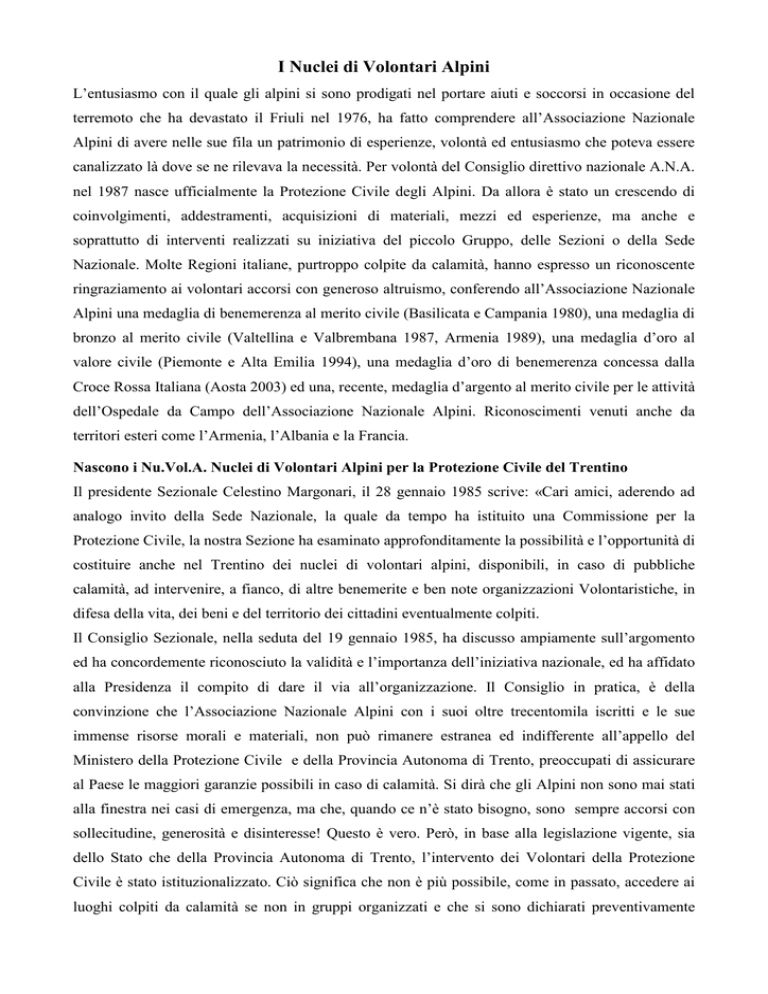 I Nuclei di Volontari Alpini

L'entusiasmo con il quale gli alpini si sono prodigati nel portare aiuti e soccorsi in occasione del terremoto che ha devastato il Friuli nel 1976, ha fatto comprendere all'Associazione Nazionale Alpini di avere nelle sue fila un patrimonio di esperienze, volontà ed entusiasmo che poteva essere canalizzato là dove se ne rilevava la necessità. Per volontà del Consiglio direttivo nazionale A.N.A. nel 1987 nasce ufficialmente la Protezione Civile degli Alpini. Da allora è stato un crescendo di coinvolgimenti, addestramenti, acquisizioni di materiali, mezzi ed esperienze, ma anche e soprattutto di interventi realizzati su iniziativa del piccolo Gruppo, delle Sezioni o della Sede Nazionale. Molte Regioni italiane, purtroppo colpite da calamità, hanno espresso un riconoscente ringraziamento ai volontari accorsi con generoso altruismo, conferendo all'Associazione Nazionale Alpini una medaglia di benemerenza al merito civile (Basilicata e Campania 1980), una medaglia di bronzo al merito civile (Valtellina e Valbrembana 1987, Armenia 1989), una medaglia d'oro al valore civile (Piemonte e Alta Emilia 1994), una medaglia d'oro di benemerenza concessa dalla Croce Rossa Italiana (Aosta 2003) ed una, recente, medaglia d'argento al merito civile per le attività dell'Ospedale da Campo dell'Associazione Nazionale Alpini. Riconoscimenti venuti anche da territori esteri come l'Armenia, l'Albania e la Francia.

Nascono i Nu.Vol.A. Nuclei di Volontari Alpini per la Protezione Civile del Trentino

Il presidente Sezionale Celestino Margonari, il 28 gennaio 1985 scrive: «Cari amici, aderendo ad analogo invito della Sede Nazionale, la quale da tempo ha istituito una Commissione per la Protezione Civile, la nostra Sezione ha esaminato approfonditamente la possibilità e l'opportunità di costituire anche nel Trentino dei nuclei di volontari alpini, disponibili, in caso di pubbliche calamità, ad intervenire, a fianco, di altre benemerite e ben note organizzazioni Volontaristiche, in difesa della vita, dei beni e del territorio dei cittadini eventualmente colpiti.

Il Consiglio Sezionale, nella seduta del 19 gennaio 1985, ha discusso ampiamente sull'argomento ed ha concordemente riconosciuto la validità e l'importanza dell'iniziativa nazionale, ed ha affidato alla Presidenza il compito di dare il via all'organizzazione. Il Consiglio in pratica, è della convinzione che l'Associazione Nazionale Alpini con i suoi oltre trecentomila iscritti e le sue immense risorse morali e materiali, non può rimanere estranea ed indifferente all'appello del Ministero della Protezione Civile e della Provincia Autonoma di Trento, preoccupati di assicurare al Paese le maggiori garanzie possibili in caso di calamità. Si dirà che gli Alpini non sono mai stati alla finestra nei casi di emergenza, ma che, quando ce n'è stato bisogno, sono sempre accorsi con sollecitudine, generosità e disinteresse! Questo è vero. Però, in base alla legislazione vigente, sia dello Stato che della Provincia Autonoma di Trento, l'intervento dei Volontari della Protezione Civile è stato istituzionalizzato. Ciò significa che non è più possibile, come in passato, accedere ai luoghi colpiti da calamità se non in gruppi organizzati e che si sono dichiarati preventivamente